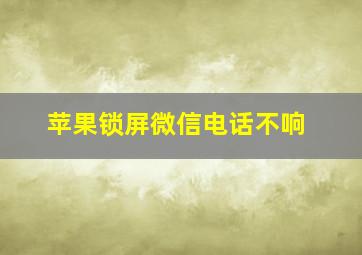 苹果锁屏微信电话不响